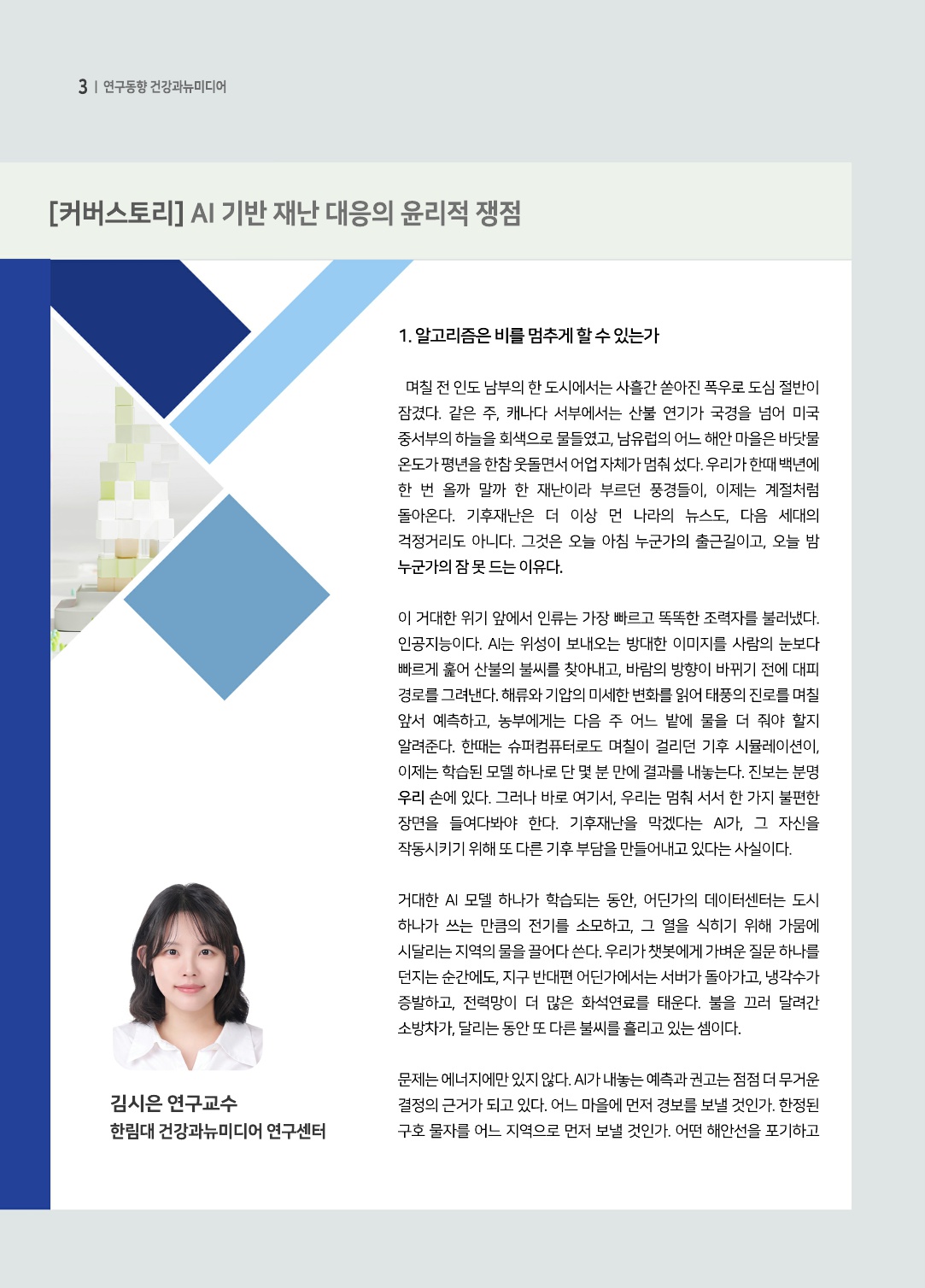 3 | 연구동향 건강과뉴미디어

[커버스토리] AI 기반 재난 대응의 윤리적 쟁점

1. 알고리즘은 비를 멈추게 할 수 있는가

며칠 전 인도 남부의 한 도시에서는 사흘간 쏟아진 폭우로 도심 절반이 잠겼다. 같은 주, 캐나다 서부에서는 산불 연기가 국경을 넘어 미국 중서부의 하늘을 회색으로 물들였고, 남유럽의 어느 해안 마을은 바닷물 온도가 평년을 한참 웃돌면서 어업 자체가 멈춰 섰다. 우리가 한때 백년에 한 번 올까 말까 한 재난이라 부르던 풍경들이, 이제는 계절처럼 돌아온다. 기후재난은 더 이상 먼 나라의 뉴스도, 다음 세대의 걱정거리도 아니다. 그것은 오늘 아침 누군가의 출근길이고, 오늘 밤 누군가의 잠 못 드는 이유다.

이 거대한 위기 앞에서 인류는 가장 빠르고 똑똑한 조력자를 불러냈다. 인공지능이다. AI는 위성이 보내오는 방대한 이미지를 사람의 눈보다 빠르게 훑어 산불의 불씨를 찾아내고, 바람의 방향이 바뀌기 전에 대피 경로를 그려낸다. 해류와 기압의 미세한 변화를 읽어 태풍의 진로를 며칠 앞서 예측하고, 농부에게는 다음 주 어느 밭에 물을 더 줘야 할지 알려준다. 한때는 슈퍼컴퓨터로도 며칠이 걸리던 기후 시뮬레이션이, 이제는 학습된 모델 하나로 단 몇 분 만에 결과를 내놓는다. 진보는 분명 우리 손에 있다. 그러나 바로 여기서, 우리는 멈춰 서서 한 가지 불편한 장면을 들여다봐야 한다. 기후재난을 막겠다는 AI가, 그 자신을 작동시키기 위해 또 다른 기후 부담을 만들어내고 있다는 사실이다.

거대한 AI 모델 하나가 학습되는 동안, 어딘가의 데이터센터는 도시 하나가 쓰는 만큼의 전기를 소모하고, 그 열을 식히기 위해 가뭄에 시달리는 지역의 물을 끌어다 쓴다. 우리가 챗봇에게 가벼운 질문 하나를 던지는 순간에도, 지구 반대편 어딘가에서는 서버가 돌아가고, 냉각수가 증발하고, 전력망이 더 많은 화석연료를 태운다. 불을 끄러 달려간 소방차가, 달리는 동안 또 다른 불씨를 흘리고 있는 셈이다.

문제는 에너지에만 있지 않다. AI가 내놓는 예측과 권고는 점점 더 무거운 결정의 근거가 되고 있다. 어느 마을에 먼저 경보를 보낼 것인가. 한정된 구호 물자를 어느 지역으로 먼저 보낼 것인가. 어떤 해안선을 포기하고

김시은 연구교수
한림대 건강과뉴미디어 연구센터